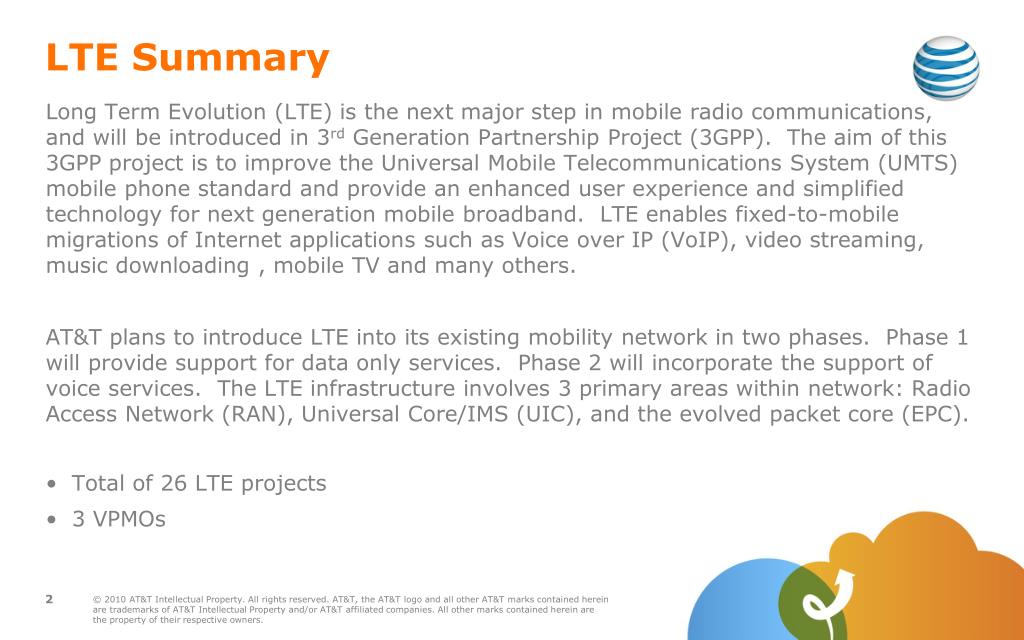 LTE Summary

Long Term Evolution (LTE) is the next major step in mobile radio communications, and will be introduced in 3$^{rd}$ Generation Partnership Project (3GPP). The aim of this 3GPP project is to improve the Universal Mobile Telecommunications System (UMTS) mobile phone standard and provide an enhanced user experience and simplified technology for next generation mobile broadband. LTE enables fixed-to-mobile migrations of Internet applications such as Voice over IP (VoIP), video streaming, music downloading , mobile TV and many others.

AT&T plans to introduce LTE into its existing mobility network in two phases. Phase 1 will provide support for data only services. Phase 2 will incorporate the support of voice services. The LTE infrastructure involves 3 primary areas within network: Radio Access Network (RAN), Universal Core/IMS (UIC), and the evolved packet core (EPC).

• Total of 26 LTE projects
• 3 VPMOs

2 © 2010 AT&T Intellectual Property. All rights reserved. AT&T, the AT&T logo and all other AT&T marks contained herein are trademarks of AT&T Intellectual Property and/or AT&T affiliated companies. All other marks contained herein are the property of their respective owners.